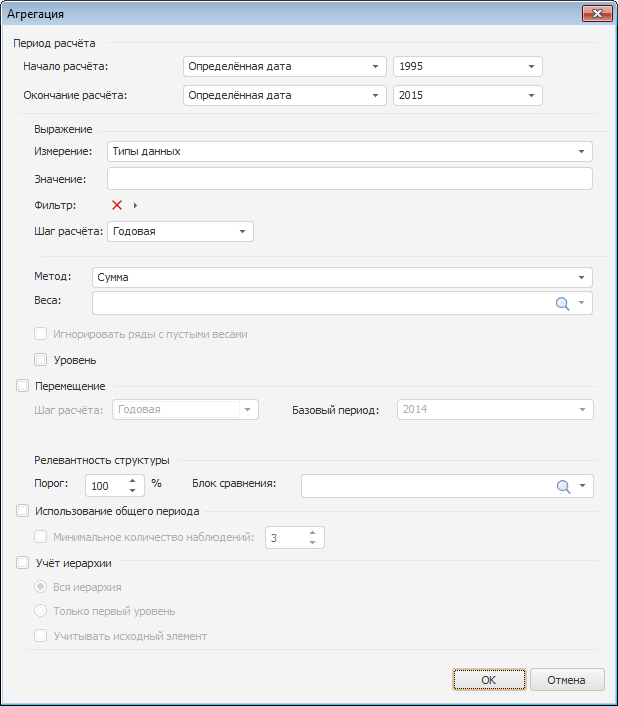 Агрегация

Период расчёта

Начало расчёта: Определённая дата 1995

Окончание расчёта: Определённая дата 2015

Выражение

Измерение: Типы данных

Значение:

Фильтр:

Шаг расчёта: Годовая

Метод: Сумма

Веса:

Игнорировать ряды с пустыми весами

Уровень

Перемещение

Шаг расчёта: Годовая Базовый период: 2014

Релевантность структуры

Порог: 100 % Блок сравнения:

Использование общего периода

Минимальное количество наблюдений: 3

Учёт иерархии

Вся иерархия

Только первый уровень

Учитывать исходный элемент

OK Отмена